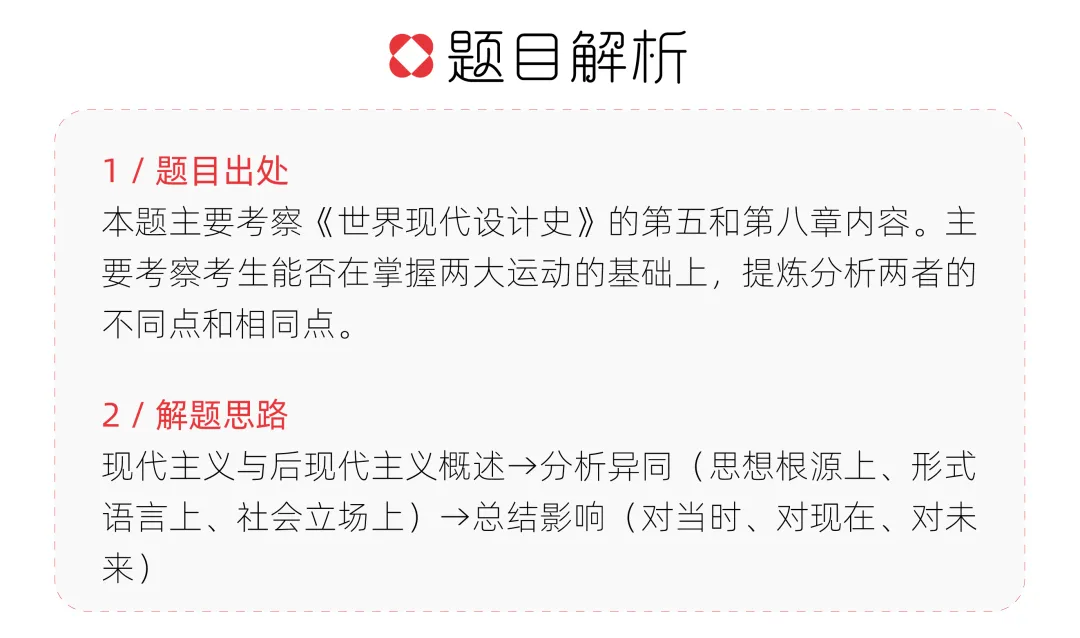 题目解析

1 / 题目出处
本题主要考察《世界现代设计史》的第五和第八章内容。主要考察考生能否在掌握两大运动的基础上，提炼分析两者的不同点和相同点。

2 / 解题思路
现代主义与后现代主义概述→分析异同（思想根源上、形式语言上、社会立场上）→总结影响（对当时、对现在、对未来）